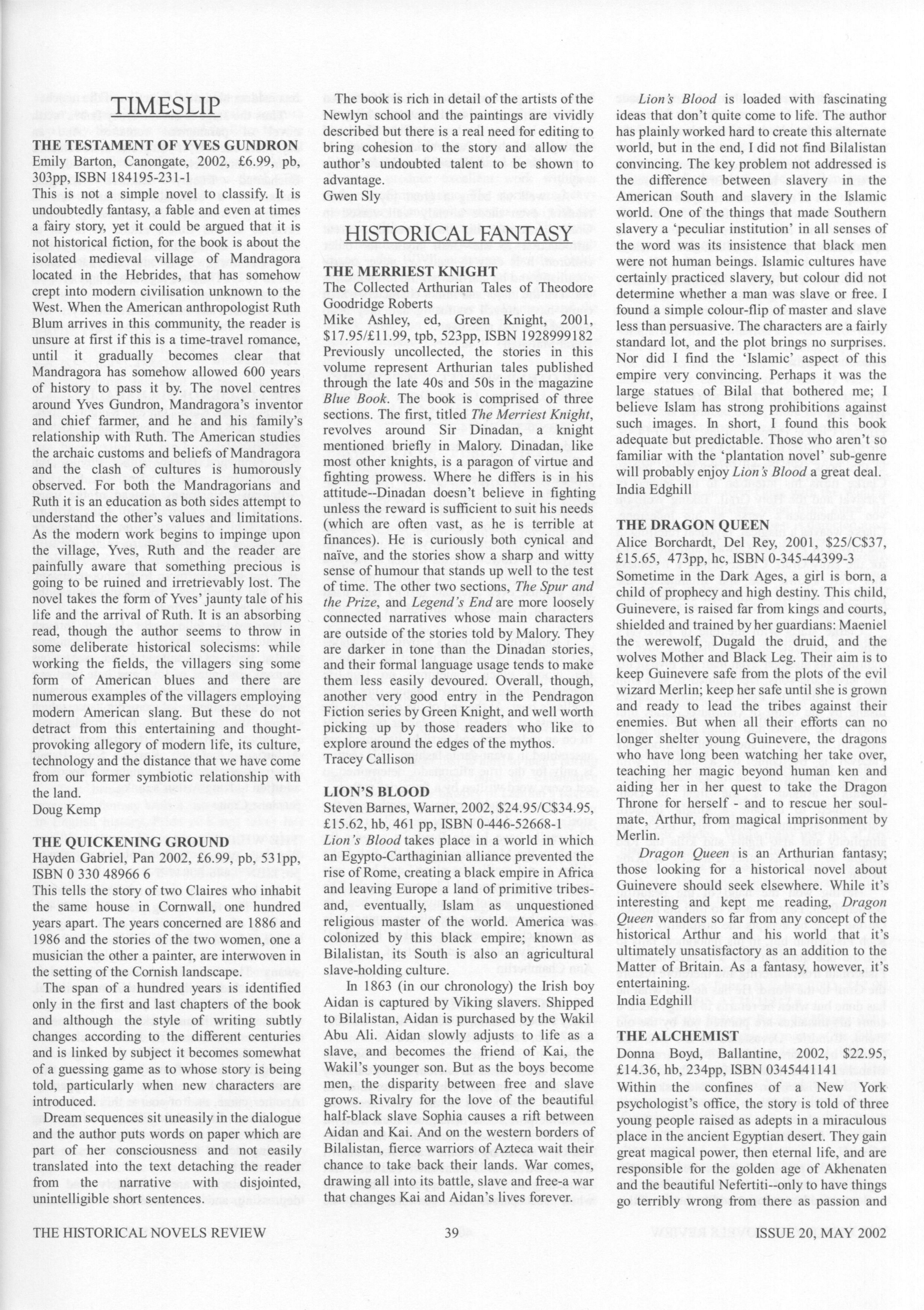 TIMESLIP

THE TESTAMENT OF YVES GUNDRON
Emily Barton, Canongate, 2002, £6.99, pb, 303pp, ISBN 184195-231-1
This is not a simple novel to classify. It is undoubtedly fantasy, a fable and even at times a fairy story, yet it could be argued that it is not historical fiction, for the book is about the isolated medieval village of Mandragora located in the Hebrides, that has somehow crept into modern civilisation unknown to the West. When the American anthropologist Ruth Blum arrives in this community, the reader is unsure at first if this is a time-travel romance, until it gradually becomes clear that Mandragora has somehow allowed 600 years of history to pass it by. The novel centres around Yves Gundron, Mandragora's inventor and chief farmer, and he and his family's relationship with Ruth. The American studies the archaic customs and beliefs of Mandragora and the clash of cultures is humorously observed. For both the Mandragorians and Ruth it is an education as both sides attempt to understand the other's values and limitations. As the modern work begins to impinge upon the village, Yves, Ruth and the reader are painfully aware that something precious is going to be ruined and irretrievably lost. The novel takes the form of Yves' jaunty tale of his life and the arrival of Ruth. It is an absorbing read, though the author seems to throw in some deliberate historical solecisms: while working the fields, the villagers sing some form of American blues and there are numerous examples of the villagers employing modern American slang. But these do not detract from this entertaining and thought-provoking allegory of modern life, its culture, technology and the distance that we have come from our former symbiotic relationship with the land.
Doug Kemp

THE QUICKENING GROUND
Hayden Gabriel, Pan 2002, £6.99, pb, 531pp, ISBN 0 330 48966 6
This tells the story of two Claires who inhabit the same house in Cornwall, one hundred years apart. The years concerned are 1886 and 1986 and the stories of the two women, one a musician the other a painter, are interwoven in the setting of the Cornish landscape.
The span of a hundred years is identified only in the first and last chapters of the book and although the style of writing subtly changes according to the different centuries and is linked by subject it becomes somewhat of a guessing game as to whose story is being told, particularly when new characters are introduced.
Dream sequences sit uneasily in the dialogue and the author puts words on paper which are part of her consciousness and not easily translated into the text detaching the reader from the narrative with disjointed, unintelligible short sentences.

The book is rich in detail of the artists of the Newlyn school and the paintings are vividly described but there is a real need for editing to bring cohesion to the story and allow the author's undoubted talent to be shown to advantage.
Gwen Sly

HISTORICAL FANTASY

THE MERRIEST KNIGHT
The Collected Arthurian Tales of Theodore Goodridge Roberts
Mike Ashley, ed, Green Knight, 2001, $17.95/£11.99, tpb, 523pp, ISBN 1928999182
Previously uncollected, the stories in this volume represent Arthurian tales published through the late 40s and 50s in the magazine Blue Book. The book is comprised of three sections. The first, titled The Merriest Knight, revolves around Sir Dinadan, a knight mentioned briefly in Malory. Dinadan, like most other knights, is a paragon of virtue and fighting prowess. Where he differs is in his attitude--Dinadan doesn't believe in fighting unless the reward is sufficient to suit his needs (which are often vast, as he is terrible at finances). He is curiously both cynical and naïve, and the stories show a sharp and witty sense of humour that stands up well to the test of time. The other two sections, The Spur and the Prize, and Legend's End are more loosely connected narratives whose main characters are outside of the stories told by Malory. They are darker in tone than the Dinadan stories, and their formal language usage tends to make them less easily devoured. Overall, though, another very good entry in the Pendragon Fiction series by Green Knight, and well worth picking up by those readers who like to explore around the edges of the mythos.
Tracey Callison

LION'S BLOOD
Steven Barnes, Warner, 2002, $24.95/C$34.95, £15.62, hb, 461 pp, ISBN 0-446-52668-1
Lion's Blood takes place in a world in which an Egypto-Carthaginian alliance prevented the rise of Rome, creating a black empire in Africa and leaving Europe a land of primitive tribes-and, eventually, Islam as unquestioned religious master of the world. America was colonized by this black empire; known as Bilalistan, its South is also an agricultural slave-holding culture.
In 1863 (in our chronology) the Irish boy Aidan is captured by Viking slavers. Shipped to Bilalistan, Aidan is purchased by the Wakil Abu Ali. Aidan slowly adjusts to life as a slave, and becomes the friend of Kai, the Wakil's younger son. But as the boys become men, the disparity between free and slave grows. Rivalry for the love of the beautiful half-black slave Sophia causes a rift between Aidan and Kai. And on the western borders of Bilalistan, fierce warriors of Azteca wait their chance to take back their lands. War comes, drawing all into its battle, slave and free-a war that changes Kai and Aidan's lives forever.

Lion's Blood is loaded with fascinating ideas that don't quite come to life. The author has plainly worked hard to create this alternate world, but in the end, I did not find Bilalistan convincing. The key problem not addressed is the difference between slavery in the American South and slavery in the Islamic world. One of the things that made Southern slavery a 'peculiar institution' in all senses of the word was its insistence that black men were not human beings. Islamic cultures have certainly practiced slavery, but colour did not determine whether a man was slave or free. I found a simple colour-flip of master and slave less than persuasive. The characters are a fairly standard lot, and the plot brings no surprises. Nor did I find the 'Islamic' aspect of this empire very convincing. Perhaps it was the large statues of Bilal that bothered me; I believe Islam has strong prohibitions against such images. In short, I found this book adequate but predictable. Those who aren't so familiar with the 'plantation novel' sub-genre will probably enjoy Lion's Blood a great deal.
India Edghill

THE DRAGON QUEEN
Alice Borchardt, Del Rey, 2001, $25/C$37, £15.65, 473pp, hc, ISBN 0-345-44399-3
Sometime in the Dark Ages, a girl is born, a child of prophecy and high destiny. This child, Guinevere, is raised far from kings and courts, shielded and trained by her guardians: Maeniel the werewolf, Dugald the druid, and the wolves Mother and Black Leg. Their aim is to keep Guinevere safe from the plots of the evil wizard Merlin; keep her safe until she is grown and ready to lead the tribes against their enemies. But when all their efforts can no longer shelter young Guinevere, the dragons who have long been watching her take over, teaching her magic beyond human ken and aiding her in her quest to take the Dragon Throne for herself - and to rescue her soul-mate, Arthur, from magical imprisonment by Merlin.
Dragon Queen is an Arthurian fantasy; those looking for a historical novel about Guinevere should seek elsewhere. While it's interesting and kept me reading, Dragon Queen wanders so far from any concept of the historical Arthur and his world that it's ultimately unsatisfactory as an addition to the Matter of Britain. As a fantasy, however, it's entertaining.
India Edghill

THE ALCHEMIST
Donna Boyd, Ballantine, 2002, $22.95, £14.36, hb, 234pp, ISBN 0345441141
Within the confines of a New York psychologist's office, the story is told of three young people raised as adepts in a miraculous place in the ancient Egyptian desert. They gain great magical power, then eternal life, and are responsible for the golden age of Akhenaten and the beautiful Nefertiti--only to have things go terribly wrong from there as passion and

THE HISTORICAL NOVELS REVIEW 39 ISSUE 20, MAY 2002